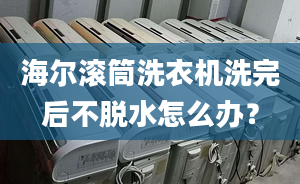 海尔滚筒洗衣机洗完后不脱水怎么办？